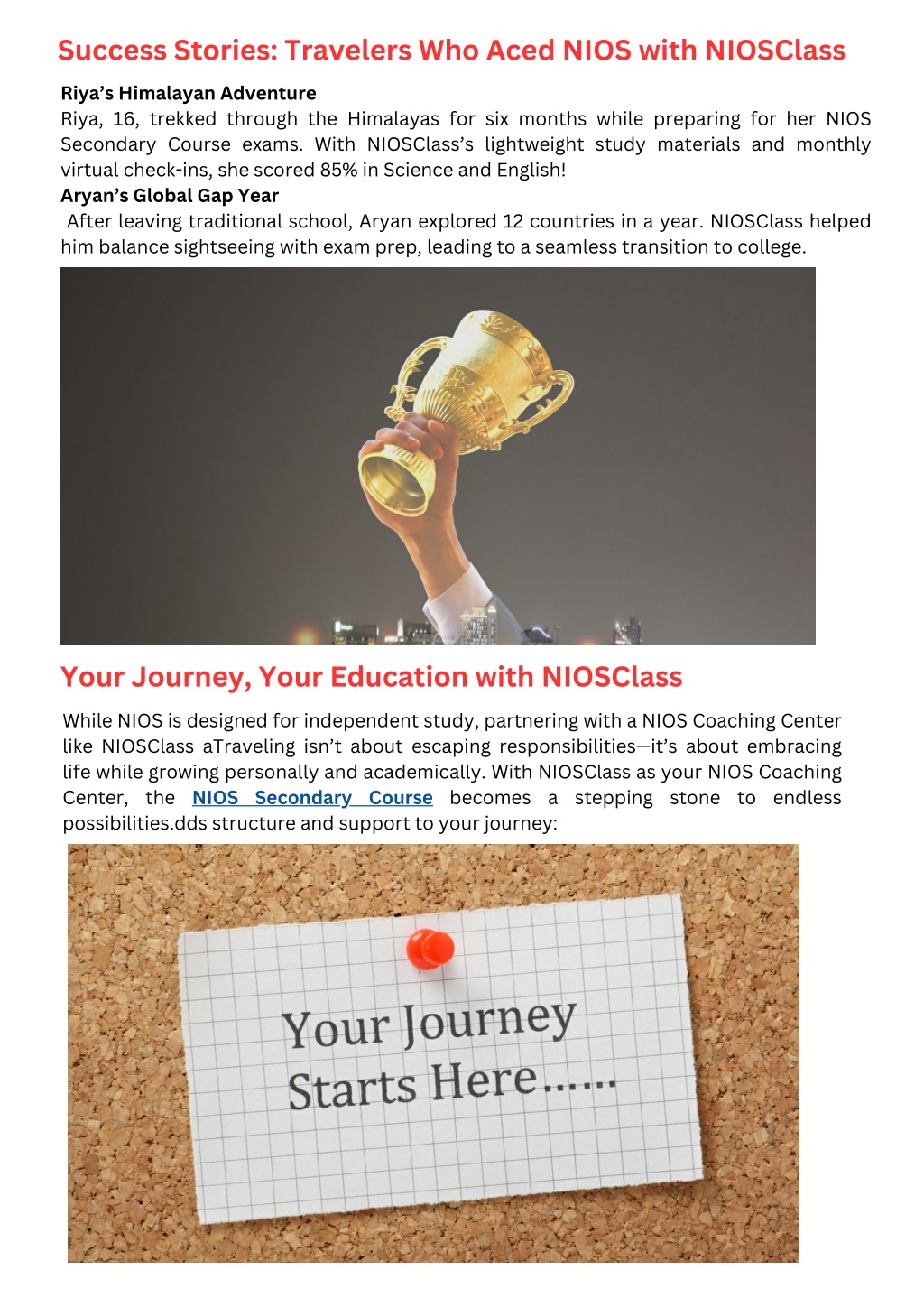 Success Stories: Travelers Who Aced NIOS with NIOSClass

Riya's Himalayan Adventure
Riya, 16, trekked through the Himalayas for six months while preparing for her NIOS Secondary Course exams. With NIOSClass's lightweight study materials and monthly virtual check-ins, she scored 85% in Science and English!
Aryan's Global Gap Year
After leaving traditional school, Aryan explored 12 countries in a year. NIOSClass helped him balance sightseeing with exam prep, leading to a seamless transition to college.

Your Journey, Your Education with NIOSClass

While NIOS is designed for independent study, partnering with a NIOS Coaching Center like NIOSClass aTraveling isn't about escaping responsibilities—it's about embracing life while growing personally and academically. With NIOSClass as your NIOS Coaching Center, the NIOS Secondary Course becomes a stepping stone to endless possibilities.dds structure and support to your journey:

Your Journey Starts Here......